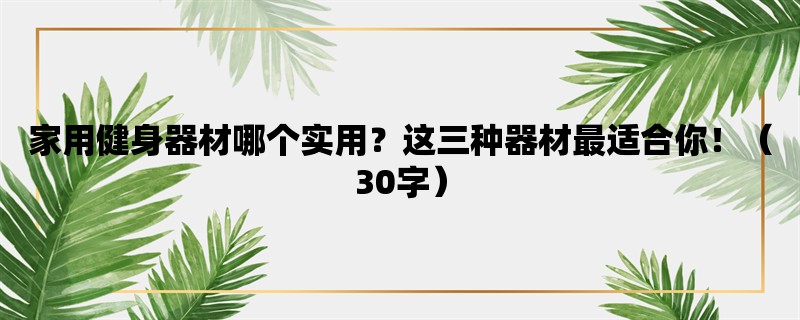 家用健身器材哪个实用？这三种器材最适合你！（30字）